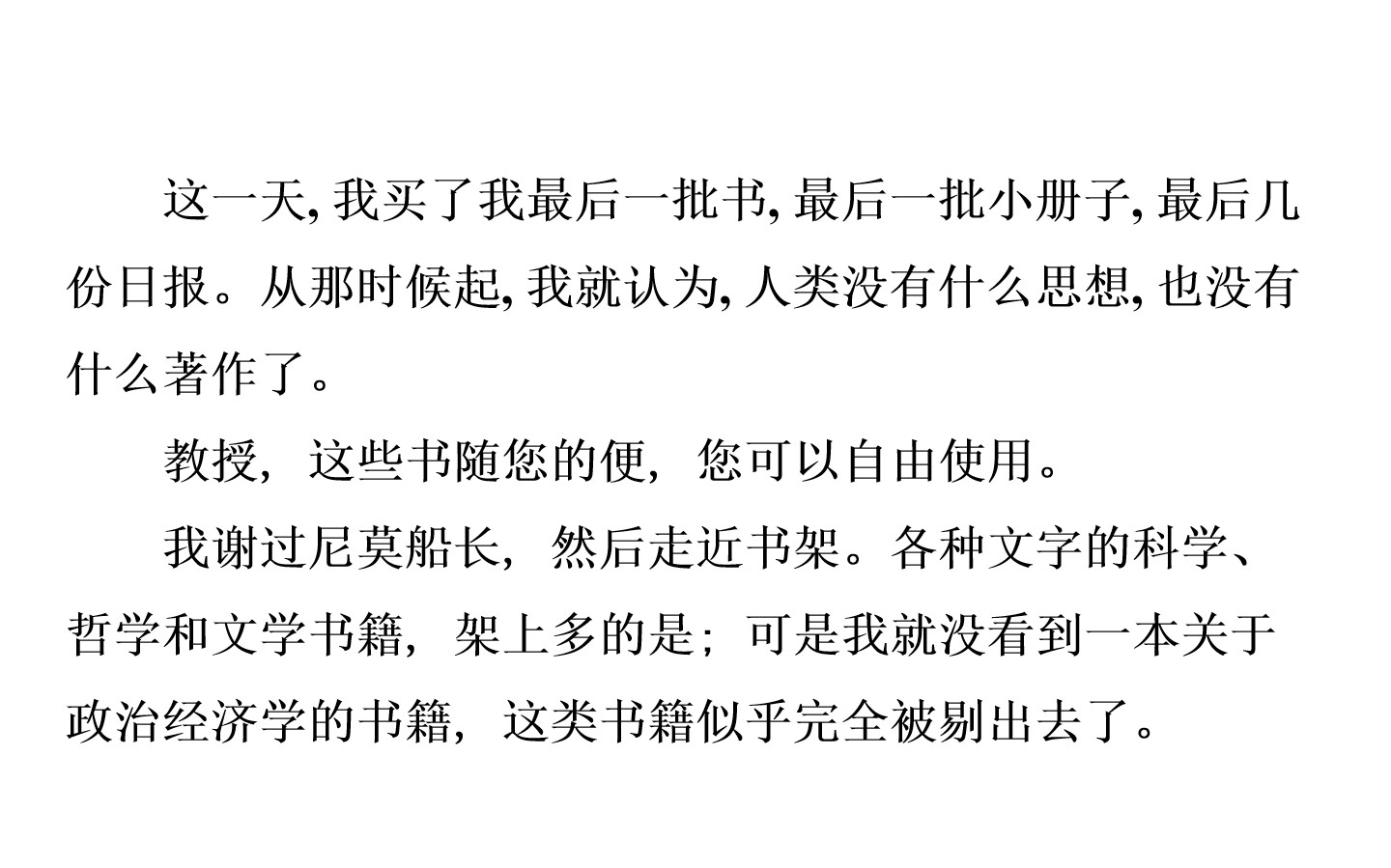 这一天,我买了我最后一批书,最后一批小册子,最后几份日报。从那时候起,我就认为,人类没有什么思想,也没有什么著作了。

教授，这些书随您的便，您可以自由使用。

我谢过尼莫船长，然后走近书架。各种文字的科学、哲学和文学书籍，架上多的是；可是我就没看到一本关于政治经济学的书籍，这类书籍似乎完全被剔出去了。